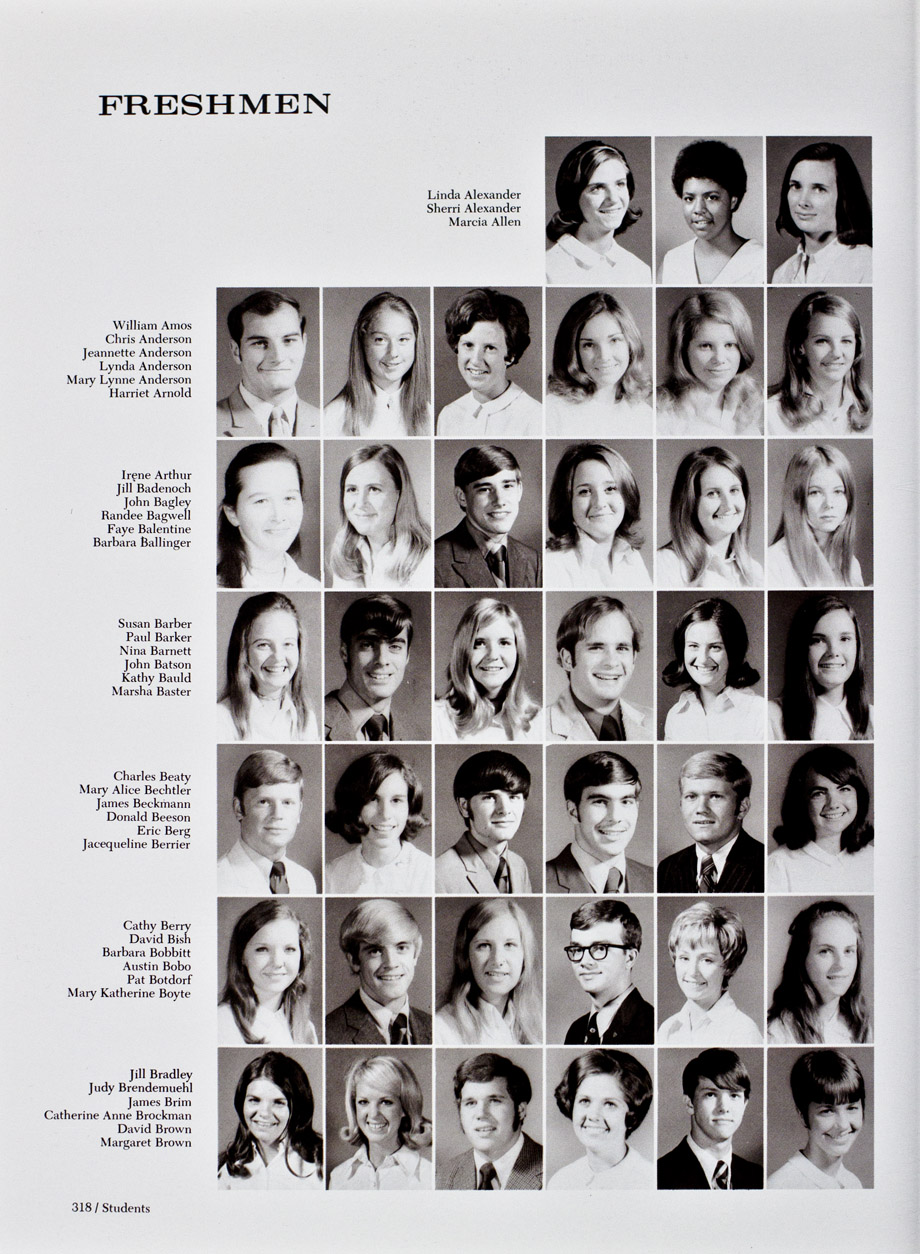 FRESHMEN

Linda Alexander
Sherri Alexander
Marcia Allen

William Amos
Chris Anderson
Jeannette Anderson
Lynda Anderson
Mary Lynne Anderson
Harriet Arnold

Irene Arthur
Jill Badenoch
John Bagley
Randee Bagwell
Faye Balentine
Barbara Ballinger

Susan Barber
Paul Barker
Nina Barnett
John Batson
Kathy Bauld
Marsha Baster

Charles Beaty
Mary Alice Bechtler
James Beckmann
Donald Beeson
Eric Berg
Jacequeline Berrier

Cathy Berry
David Bish
Barbara Bobbitt
Austin Bobo
Pat Botdorf
Mary Katherine Boyte

Jill Bradley
Judy Brendemuehl
James Brim
Catherine Anne Brockman
David Brown
Margaret Brown

318 / Students